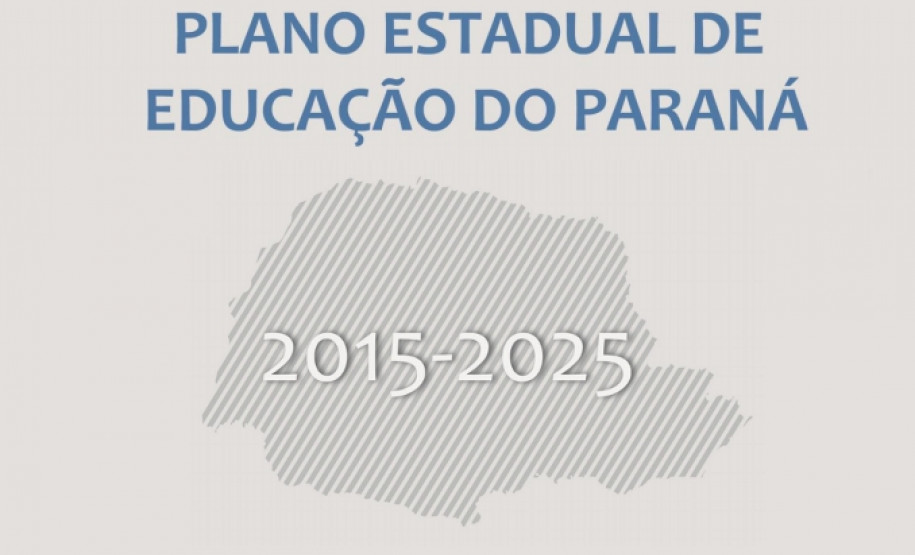 PLANO ESTADUAL DE EDUCAÇÃO DO PARANÁ

2015-2025